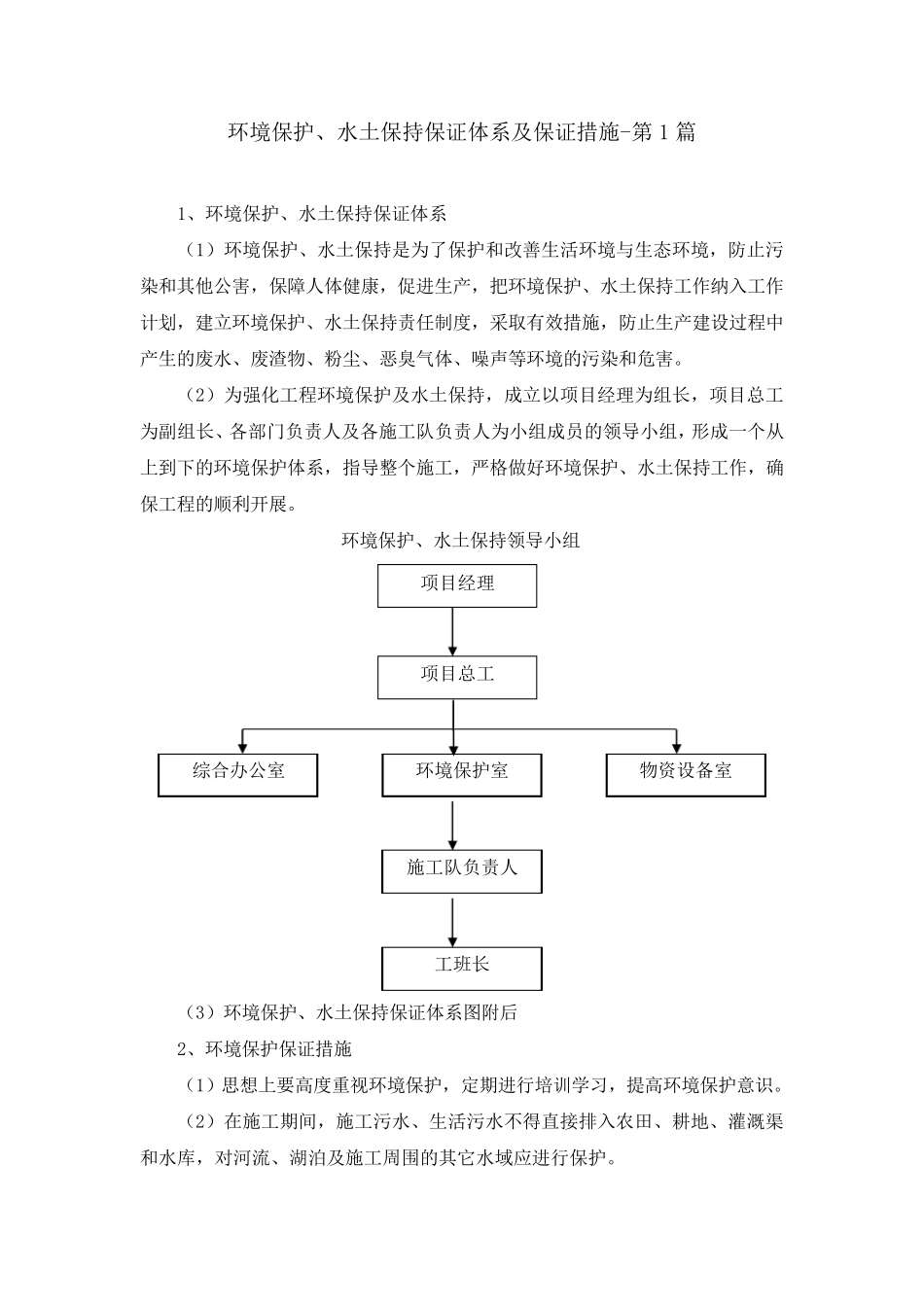 环境保护、水土保持保证体系及保证措施-第1篇

1、环境保护、水土保持保证体系

（1）环境保护、水土保持是为了保护和改善生活环境与生态环境，防止污染和其他公害，保障人体健康，促进生产，把环境保护、水土保持工作纳入工作计划，建立环境保护、水土保持责任制度，采取有效措施，防止生产建设过程中产生的废水、废渣物、粉尘、恶臭气体、噪声等环境的污染和危害。

（2）为强化工程环境保护及水土保持，成立以项目经理为组长，项目总工为副组长、各部门负责人及各施工队负责人为小组成员的领导小组，形成一个从上到下的环境保护体系，指导整个施工，严格做好环境保护、水土保持工作，确保工程的顺利开展。

环境保护、水土保持领导小组

项目经理

项目总工

综合办公室

环境保护室

物资设备室

施工队负责人

工班长

（3）环境保护、水土保持保证体系图附后

2、环境保护保证措施

（1）思想上要高度重视环境保护，定期进行培训学习，提高环境保护意识。

（2）在施工期间，施工污水、生活污水不得直接排入农田、耕地、灌溉渠和水库，对河流、湖泊及施工周围的其它水域应进行保护。